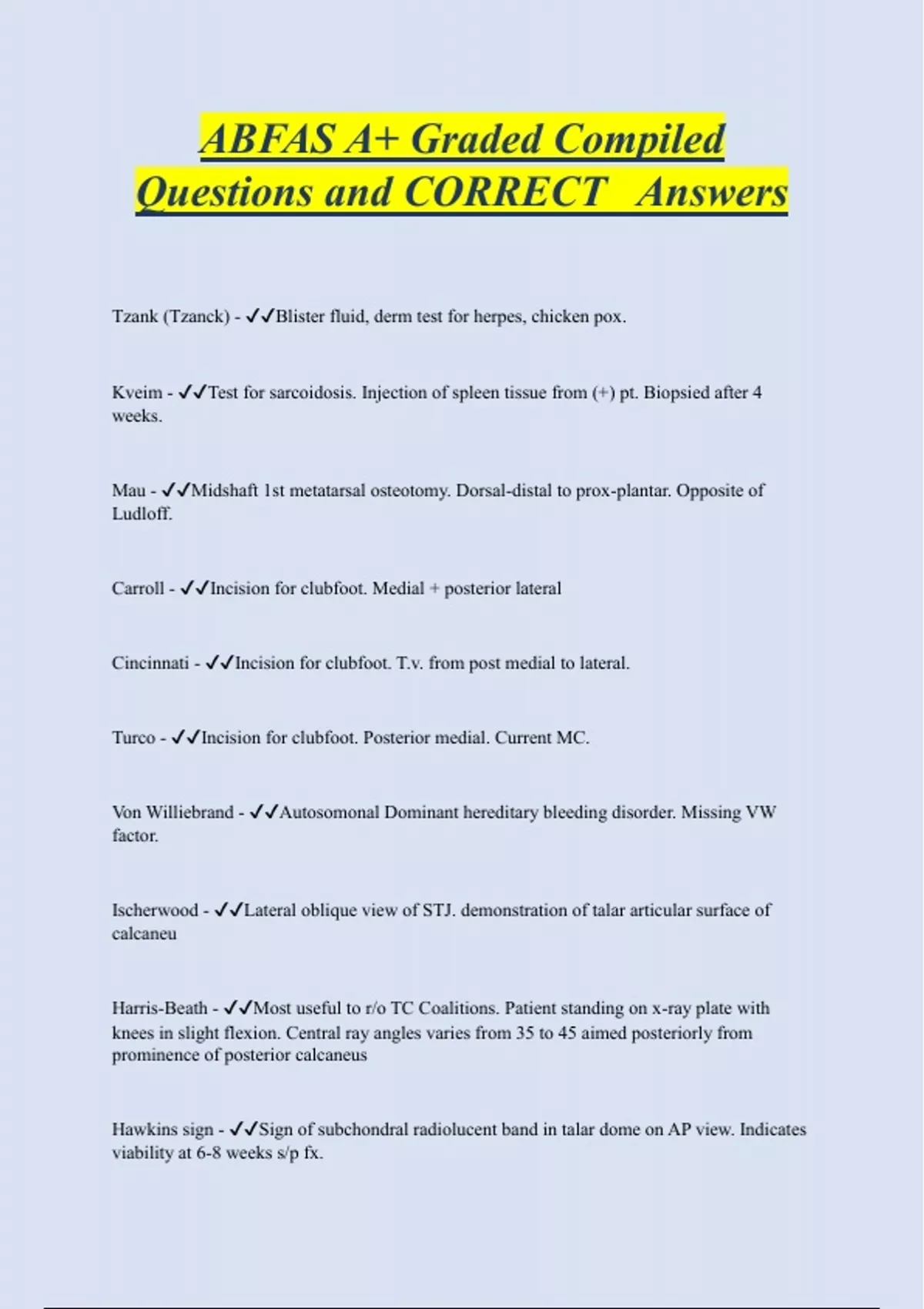 ABFAS A+ Graded Compiled Questions and CORRECT Answers

Tzank (Tzanck) - ✓✓Blister fluid, derm test for herpes, chicken pox.

Kveim - ✓✓Test for sarcoidosis. Injection of spleen tissue from (+) pt. Biopsied after 4 weeks.

Mau - ✓✓Midshaft 1st metatarsal osteotomy. Dorsal-distal to prox-plantar. Opposite of Ludloff.

Carroll - ✓✓Incision for clubfoot. Medial + posterior lateral

Cincinnati - ✓✓Incision for clubfoot. T.v. from post medial to lateral.

Turco - ✓✓Incision for clubfoot. Posterior medial. Current MC.

Von Williebrand - ✓✓Autosomonal Dominant hereditary bleeding disorder. Missing VW factor.

Ischerwood - ✓✓Lateral oblique view of STJ. demonstration of talar articular surface of calcaneu

Harris-Beath - ✓✓Most useful to r/o TC Coalitions. Patient standing on x-ray plate with knees in slight flexion. Central ray angles varies from 35 to 45 aimed posteriorly from prominence of posterior calcaneus

Hawkins sign - ✓✓Sign of subchondral radiolucent band in talar dome on AP view. Indicates viability at 6-8 weeks s/p fx.